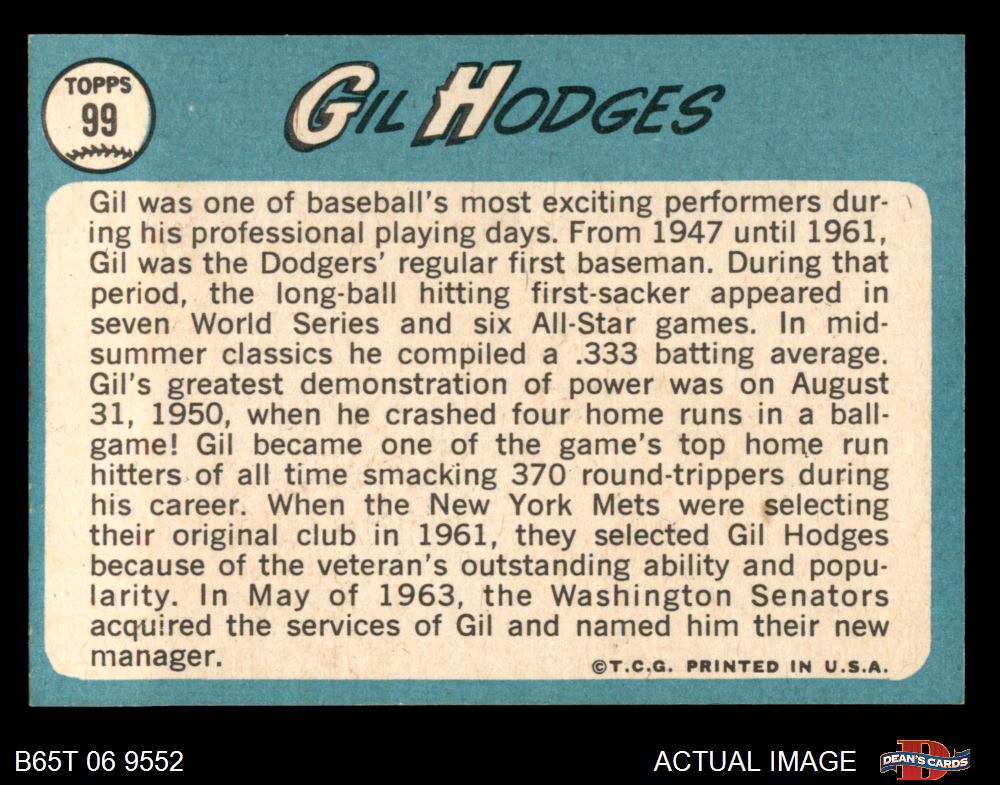 TOPPS
99

GIL HODGES

Gil was one of baseball's most exciting performers during his professional playing days. From 1947 until 1961, Gil was the Dodgers' regular first baseman. During that period, the long-ball hitting first-sacker appeared in seven World Series and six All-Star games. In midsummer classics he compiled a .333 batting average. Gil's greatest demonstration of power was on August 31, 1950, when he crashed four home runs in a ballgame! Gil became one of the game's top home run hitters of all time smacking 370 round-trippers during his career. When the New York Mets were selecting their original club in 1961, they selected Gil Hodges because of the veteran's outstanding ability and popularity. In May of 1963, the Washington Senators acquired the services of Gil and named him their new manager.

©T.C.G. PRINTED IN U.S.A.

B65T 06 9552

ACTUAL IMAGE

DEAN'S CARDS